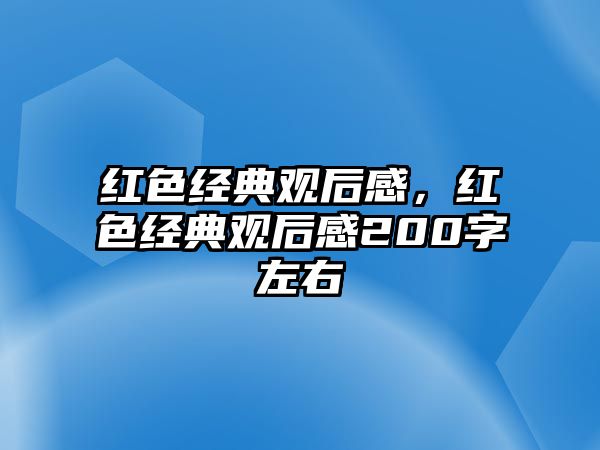 红色经典观后感，红色经典观后感200字左右